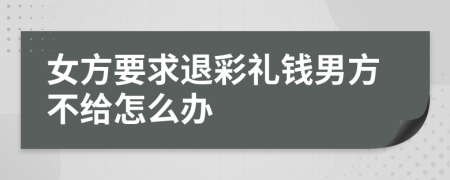 女方要求退彩礼钱男方不给怎么办